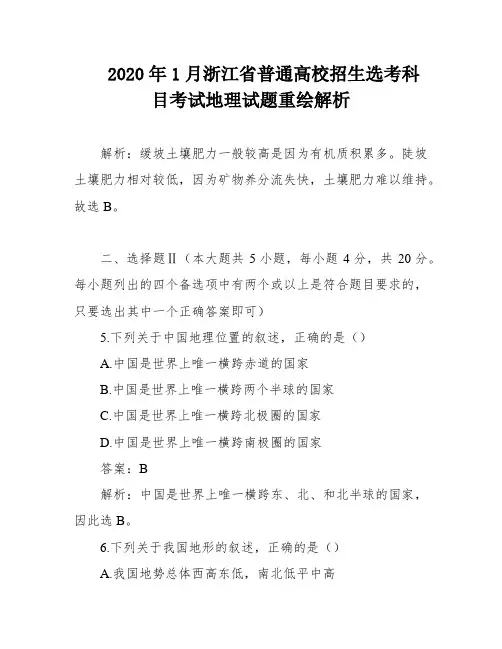 2020 年 1 月浙江省普通高校招生选考科目考试地理试题重绘解析

解析：缓坡土壤肥力一般较高是因为有机质积累多。陡坡土壤肥力相对较低，因为矿物养分流失快，土壤肥力难以维持。故选 B。

二、选择题Ⅱ（本大题共 5 小题，每小题 4 分，共 20 分。每小题列出的四个备选项中有两个或以上是符合题目要求的，只要选出其中一个正确答案即可）

5.下列关于中国地理位置的叙述，正确的是（）

A.中国是世界上唯一横跨赤道的国家

B.中国是世界上唯一横跨两个半球的国家

C.中国是世界上唯一横跨北极圈的国家

D.中国是世界上唯一横跨南极圈的国家

答案：B

解析：中国是世界上唯一横跨东、北、和北半球的国家，因此选 B。

6.下列关于我国地形的叙述，正确的是（）

A.我国地势总体西高东低，南北低平中高